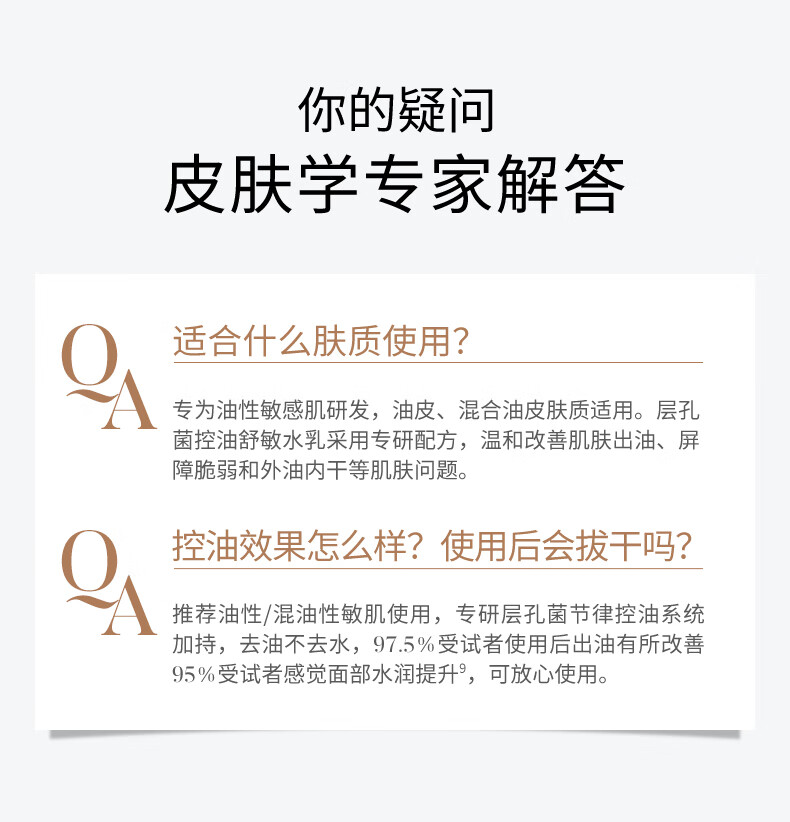 你的疑问
皮肤学专家解答

QA

适合什么肤质使用?

专为油性敏感肌研发，油皮、混合油皮肤质适用。层孔菌控油舒敏水乳采用专研配方，温和改善肌肤出油、屏障脆弱和外油内干等肌肤问题。

QA

控油效果怎么样？使用后会拔干吗?

推荐油性/混油性敏肌使用，专研层孔菌节律控油系统加持，去油不去水，97.5%受试者使用后出油有所改善95%受试者感觉面部水润提升$^{9}$，可放心使用。